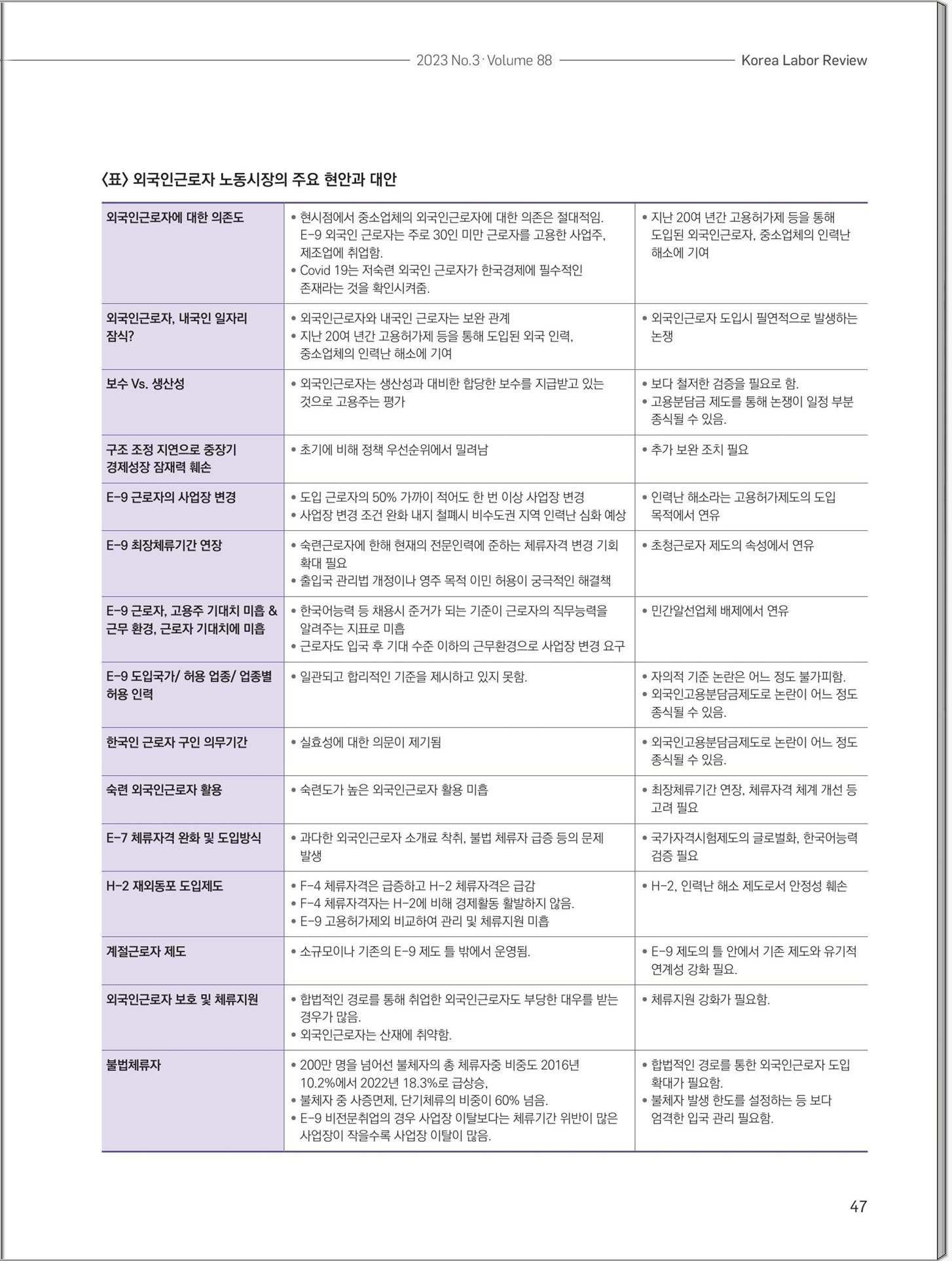 2023 No.3 · Volume 88 Korea Labor Review

〈표〉 외국인근로자 노동시장의 주요 현안과 대안

| | | |
|---|---|---|
| 외국인근로자에 대한 의존도 | • 현시점에서 중소업체의 외국인근로자에 대한 의존은 절대적임. E-9 외국인 근로자는 주로 30인 미만 근로자를 고용한 사업주, 제조업에 취업함. • Covid 19는 저숙련 외국인 근로자가 한국경제에 필수적인 존재라는 것을 확인시켜줌. | • 지난 20여 년간 고용허가제 등을 통해 도입된 외국인근로자, 중소업체의 인력난 해소에 기여 |
| 외국인근로자, 내국인 일자리 잠식? | • 외국인근로자와 내국인 근로자는 보완 관계 • 지난 20여 년간 고용허가제 등을 통해 도입된 외국 인력, 중소업체의 인력난 해소에 기여 | • 외국인근로자 도입시 필연적으로 발생하는 논쟁 |
| 보수 Vs. 생산성 | • 외국인근로자는 생산성과 대비한 합당한 보수를 지급받고 있는 것으로 고용주는 평가 | • 보다 철저한 검증을 필요로 함. • 고용분담금 제도를 통해 논쟁이 일정 부분 종식될 수 있음. |
| 구조 조정 지연으로 중장기 경제성장 잠재력 훼손 | • 초기에 비해 정책 우선순위에서 밀려남 | • 추가 보완 조치 필요 |
| E-9 근로자의 사업장 변경 | • 도입 근로자의 50% 가까이 적어도 한 번 이상 사업장 변경 • 사업장 변경 조건 완화 내지 철폐시 비수도권 지역 인력난 심화 예상 | • 인력난 해소라는 고용허가제도의 도입 목적에서 연유 |
| E-9 최장체류기간 연장 | • 숙련근로자에 한해 현재의 전문인력에 준하는 체류자격 변경 기회 확대 필요 • 출입국 관리법 개정이나 영주 목적 이민 허용이 궁극적인 해결책 | • 초청근로자 제도의 속성에서 연유 |
| E-9 근로자, 고용주 기대치 미흡 & 근무 환경, 근로자 기대치에 미흡 | • 한국어능력 등 채용시 준거가 되는 기준이 근로자의 직무능력을 알려주는 지표로 미흡 • 근로자도 입국 후 기대 수준 이하의 근무환경으로 사업장 변경 요구 | • 민간알선업체 배제에서 연유 |
| E-9 도입국가/ 허용 업종/ 업종별 허용 인력 | • 일관되고 합리적인 기준을 제시하고 있지 못함. | • 자의적 기준 논란은 어느 정도 불가피함. • 외국인고용분담금제도로 논란이 어느 정도 종식될 수 있음. |
| 한국인 근로자 구인 의무기간 | • 실효성에 대한 의문이 제기됨 | • 외국인고용분담금제도로 논란이 어느 정도 종식될 수 있음. |
| 숙련 외국인근로자 활용 | • 숙련도가 높은 외국인근로자 활용 미흡 | • 최장체류기간 연장, 체류자격 체계 개선 등 고려 필요 |
| E-7 체류자격 완화 및 도입방식 | • 과다한 외국인근로자 소개료 착취, 불법 체류자 급증 등의 문제 발생 | • 국가자격시험제도의 글로벌화, 한국어능력 검증 필요 |
| H-2 재외동포 도입제도 | • F-4 체류자격은 급증하고 H-2 체류자격은 급감 • F-4 체류자격자는 H-2에 비해 경제활동 활발하지 않음. • E-9 고용허가제와 비교하여 관리 및 체류지원 미흡 | • H-2, 인력난 해소 제도로서 안정성 훼손 |
| 계절근로자 제도 | • 소규모이나 기존의 E-9 제도 틀 밖에서 운영됨. | • E-9 제도의 틀 안에서 기존 제도와 유기적 연계성 강화 필요. |
| 외국인근로자 보호 및 체류지원 | • 합법적인 경로를 통해 취업한 외국인근로자도 부당한 대우를 받는 경우가 많음. • 외국인근로자는 산재에 취약함. | • 체류지원 강화가 필요함. |
| 불법체류자 | • 200만 명을 넘어선 불체자의 총 체류자중 비중도 2016년 10.2%에서 2022년 18.3%로 급상승, • 불체자 중 사증면제, 단기체류의 비중이 60% 넘음. • E-9 비전문취업의 경우 사업장 이탈보다는 체류기간 위반이 많은 사업장이 작을수록 사업장 이탈이 많음. | • 합법적인 경로를 통한 외국인근로자 도입 확대가 필요함. • 불체자 발생 한도를 설정하는 등 보다 엄격한 입국 관리 필요함. |

47